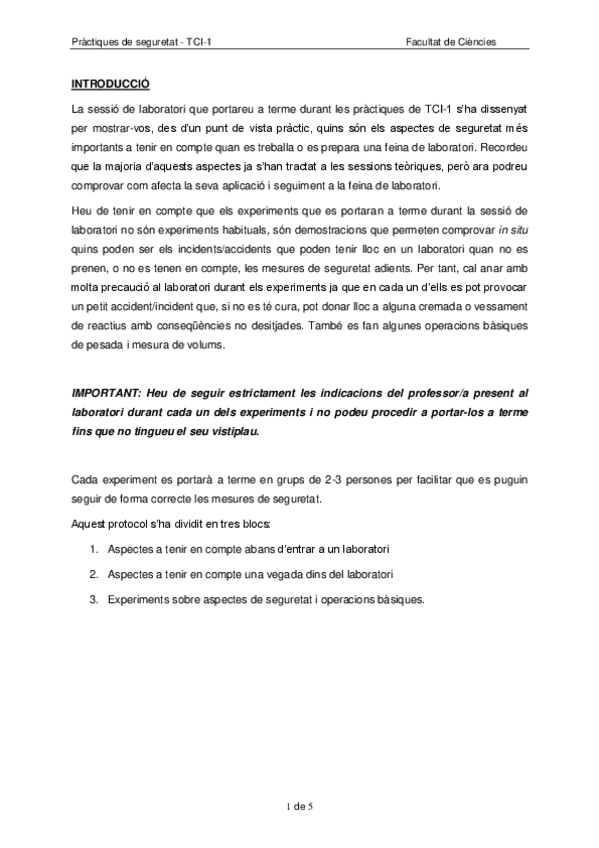 Pràctiques de seguretat - TCI-1

Facultat de Ciències

INTRODUCCIÓ

La sessió de laboratori que portareu a terme durant les pràctiques de TCI-1 s'ha dissenyat per mostrar-vos, des d'un punt de vista pràctic, quins són els aspectes de seguretat més importants a tenir en compte quan es treballa o es prepara una feina de laboratori. Recordeu que la majoria d'aquests aspectes ja s'han tractat a les sessions teòriques, però ara podreu comprovar com afecta la seva aplicació i seguiment a la feina de laboratori.

Heu de tenir en compte que els experiments que es portaran a terme durant la sessió de laboratori no són experiments habituals, són demostracions que permeten comprovar in situ quins poden ser els incidents/accidents que poden tenir lloc en un laboratori quan no es prenen, o no es tenen en compte, les mesures de seguretat adients. Per tant, cal anar amb molta precaució al laboratori durant els experiments ja que en cada un d'ells es pot provocar un petit accident/incident que, si no es té cura, pot donar lloc a alguna cremada o vessament de reactius amb conseqüències no desitjades. També es fan algunes operacions bàsiques de pesada i mesura de volums.

IMPORTANT: Heu de seguir estrictament les indicacions del professor/a present al laboratori durant cada un dels experiments i no podeu procedir a portar-los a terme fins que no tingueu el seu vistiplau.

Cada experiment es portarà a terme en grups de 2-3 persones per facilitar que es puguin seguir de forma correcte les mesures de seguretat.

Aquest protocol s'ha dividit en tres blocs:

1. Aspectes a tenir en compte abans d'entrar a un laboratori
2. Aspectes a tenir en compte una vegada dins del laboratori
3. Experiments sobre aspectes de seguretat i operacions bàsiques.

1 de 5